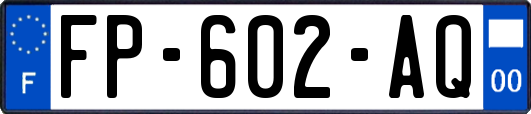 F
FP-602-AQ
00